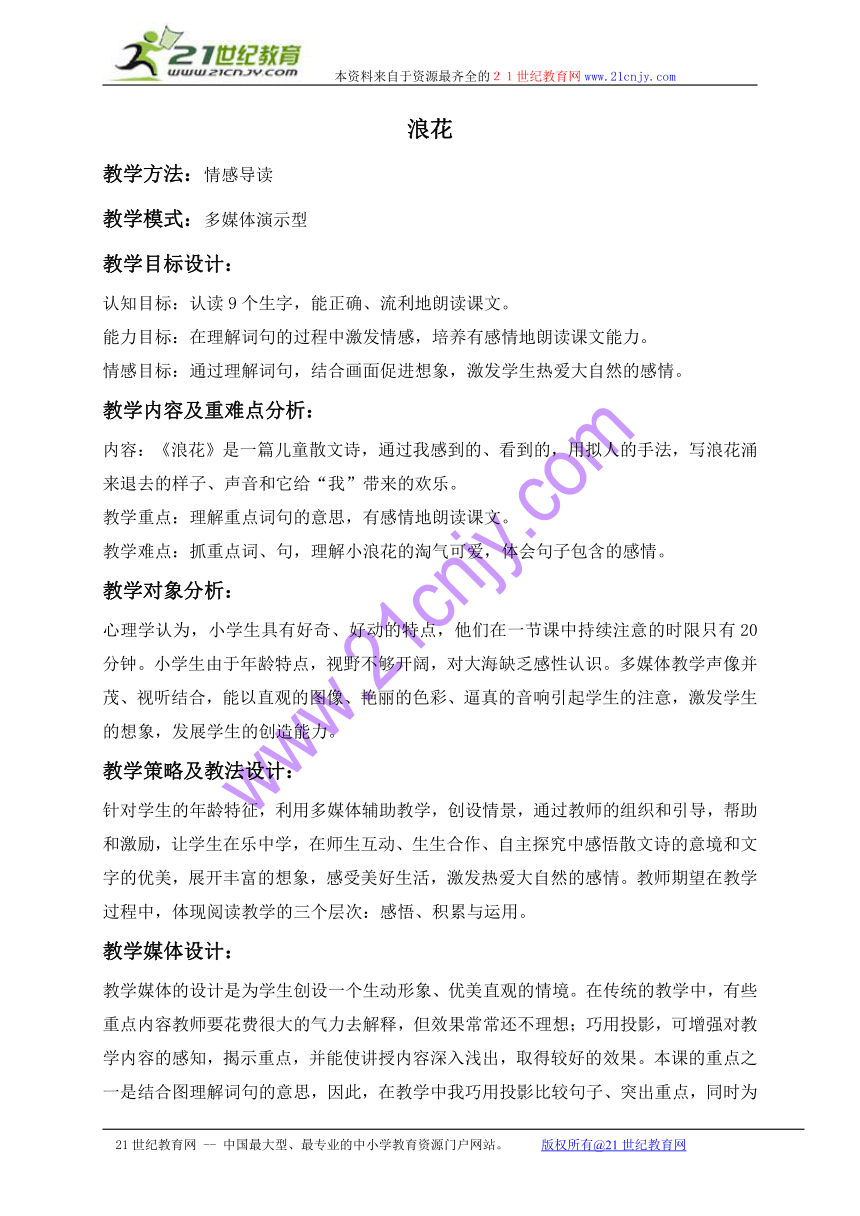 21世纪教育
www.21cnjy.com
本资料来自于资源最齐全的２１世纪教育网www.21cnjy.com

浪花

教学方法：情感导读

教学模式：多媒体演示型

教学目标设计：

认知目标：认读9个生字，能正确、流利地朗读课文。
能力目标：在理解词句的过程中激发情感，培养有感情地朗读课文能力。
情感目标：通过理解词句，结合画面促进想象，激发学生热爱大自然的感情。

教学内容及重难点分析：

内容：《浪花》是一篇儿童散文诗，通过我感到的、看到的，用拟人的手法，写浪花涌来退去的样子、声音和它给“我”带来的欢乐。
教学重点：理解重点词句的意思，有感情地朗读课文。
教学难点：抓重点词、句，理解小浪花的淘气可爱，体会句子包含的感情。

教学对象分析：

心理学认为，小学生具有好奇、好动的特点，他们在一节课中持续注意的时限只有20分钟。小学生由于年龄特点，视野不够开阔，对大海缺乏感性认识。多媒体教学声像并茂、视听结合，能以直观的图像、艳丽的色彩、逼真的音响引起学生的注意，激发学生的想象，发展学生的创造能力。

教学策略及教法设计：

针对学生的年龄特征，利用多媒体辅助教学，创设情景，通过教师的组织和引导，帮助和激励，让学生在乐中学，在师生互动、生生合作、自主探究中感悟散文诗的意境和文字的优美，展开丰富的想象，感受美好生活，激发热爱大自然的感情。教师期望在教学过程中，体现阅读教学的三个层次：感悟、积累与运用。

教学媒体设计：

教学媒体的设计是为学生创设一个生动形象、优美直观的情境。在传统的教学中，有些重点内容教师要花费很大的气力去解释，但效果常常还不理想；巧用投影，可增强对教学内容的感知，揭示重点，并能使讲授内容深入浅出，取得较好的效果。本课的重点之一是结合图理解词句的意思，因此，在教学中我巧用投影比较句子、突出重点，同时为

www.21cnjy.com

21世纪教育网 -- 中国最大型、最专业的中小学教育资源门户网站。 版权所有@21世纪教育网